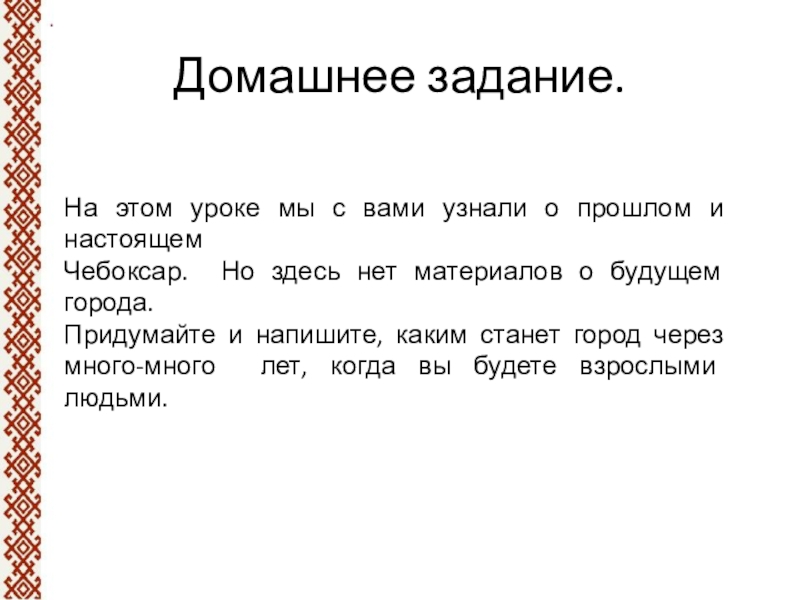 Домашнее задание.

На этом уроке мы с вами узнали о прошлом и настоящем
Чебоксар. Но здесь нет материалов о будущем города.
Придумайте и напишите, каким станет город через много-много лет, когда вы будете взрослыми людьми.